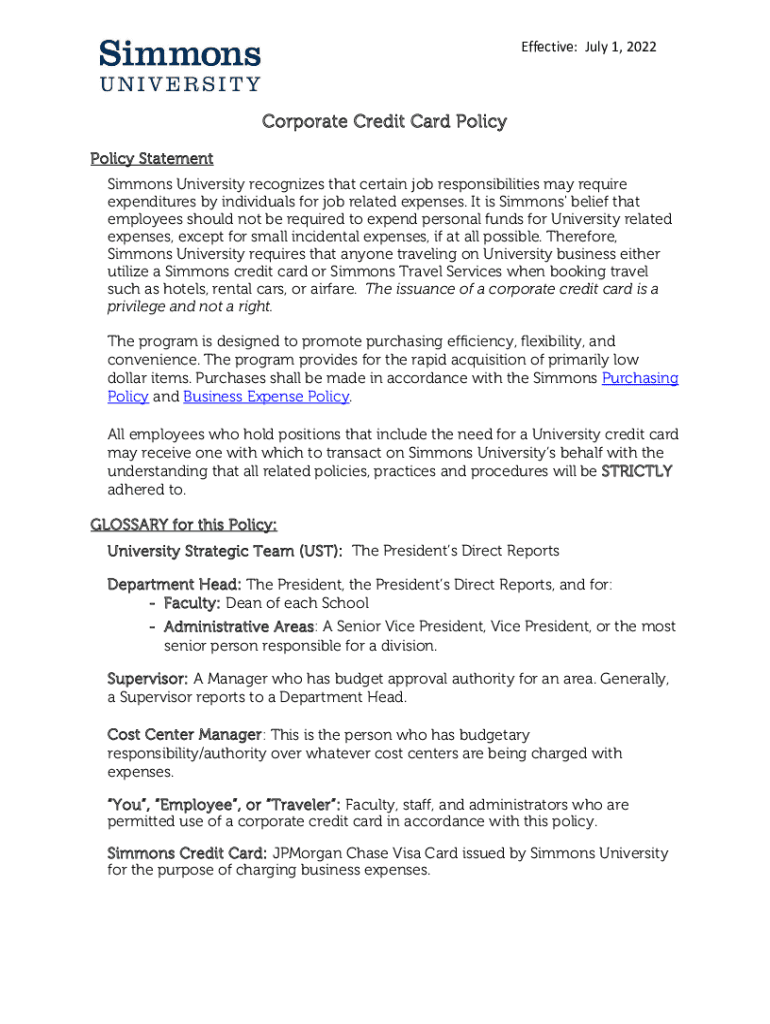 Simmons
UNIVERSITY

Effective: July 1, 2022

Corporate Credit Card Policy

Policy Statement

Simmons University recognizes that certain job responsibilities may require expenditures by individuals for job related expenses. It is Simmons' belief that employees should not be required to expend personal funds for University related expenses, except for small incidental expenses, if at all possible. Therefore, Simmons University requires that anyone traveling on University business either utilize a Simmons credit card or Simmons Travel Services when booking travel such as hotels, rental cars, or airfare. The issuance of a corporate credit card is a privilege and not a right.

The program is designed to promote purchasing efficiency, flexibility, and convenience. The program provides for the rapid acquisition of primarily low dollar items. Purchases shall be made in accordance with the Simmons Purchasing Policy and Business Expense Policy.

All employees who hold positions that include the need for a University credit card may receive one with which to transact on Simmons University's behalf with the understanding that all related policies, practices and procedures will be STRICTLY adhered to.

GLOSSARY for this Policy:

University Strategic Team (UST): The President's Direct Reports

Department Head: The President, the President's Direct Reports, and for:
- Faculty: Dean of each School
- Administrative Areas: A Senior Vice President, Vice President, or the most senior person responsible for a division.

Supervisor: A Manager who has budget approval authority for an area. Generally, a Supervisor reports to a Department Head.

Cost Center Manager: This is the person who has budgetary responsibility/authority over whatever cost centers are being charged with expenses.

"You", "Employee", or "Traveler": Faculty, staff, and administrators who are permitted use of a corporate credit card in accordance with this policy.

Simmons Credit Card: JPMorgan Chase Visa Card issued by Simmons University for the purpose of charging business expenses.